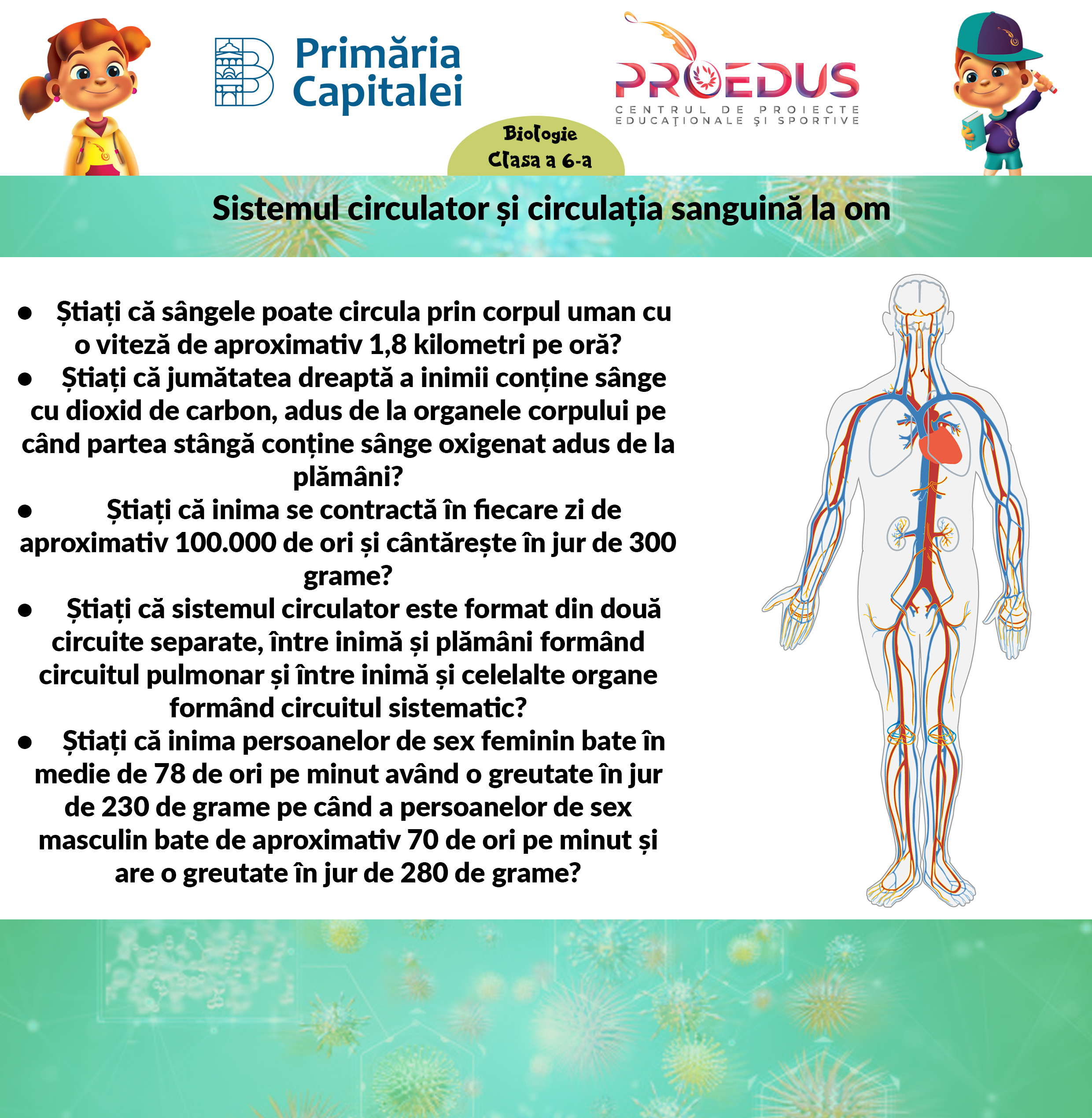 Primăria Capitalei

PROEDUS
CENTRUL DE PROIECTE EDUCAȚIONALE ȘI SPORTIVE

Biologie
Clasa a 6-a

Sistemul circulator și circulația sanguină la om

● Știați că sângele poate circula prin corpul uman cu o viteză de aproximativ 1,8 kilometri pe oră?
● Știați că jumătatea dreaptă a inimii conține sânge cu dioxid de carbon, adus de la organele corpului pe când partea stângă conține sânge oxigenat adus de la plămâni?
● Știați că inima se contractă în fiecare zi de aproximativ 100.000 de ori și cântărește în jur de 300 grame?
● Știați că sistemul circulator este format din două circuite separate, între inimă și plămâni formând circuitul pulmonar și între inimă și celelalte organe formând circuitul sistematic?
● Știați că inima persoanelor de sex feminin bate în medie de 78 de ori pe minut având o greutate în jur de 230 de grame pe când a persoanelor de sex masculin bate de aproximativ 70 de ori pe minut și are o greutate în jur de 280 de grame?